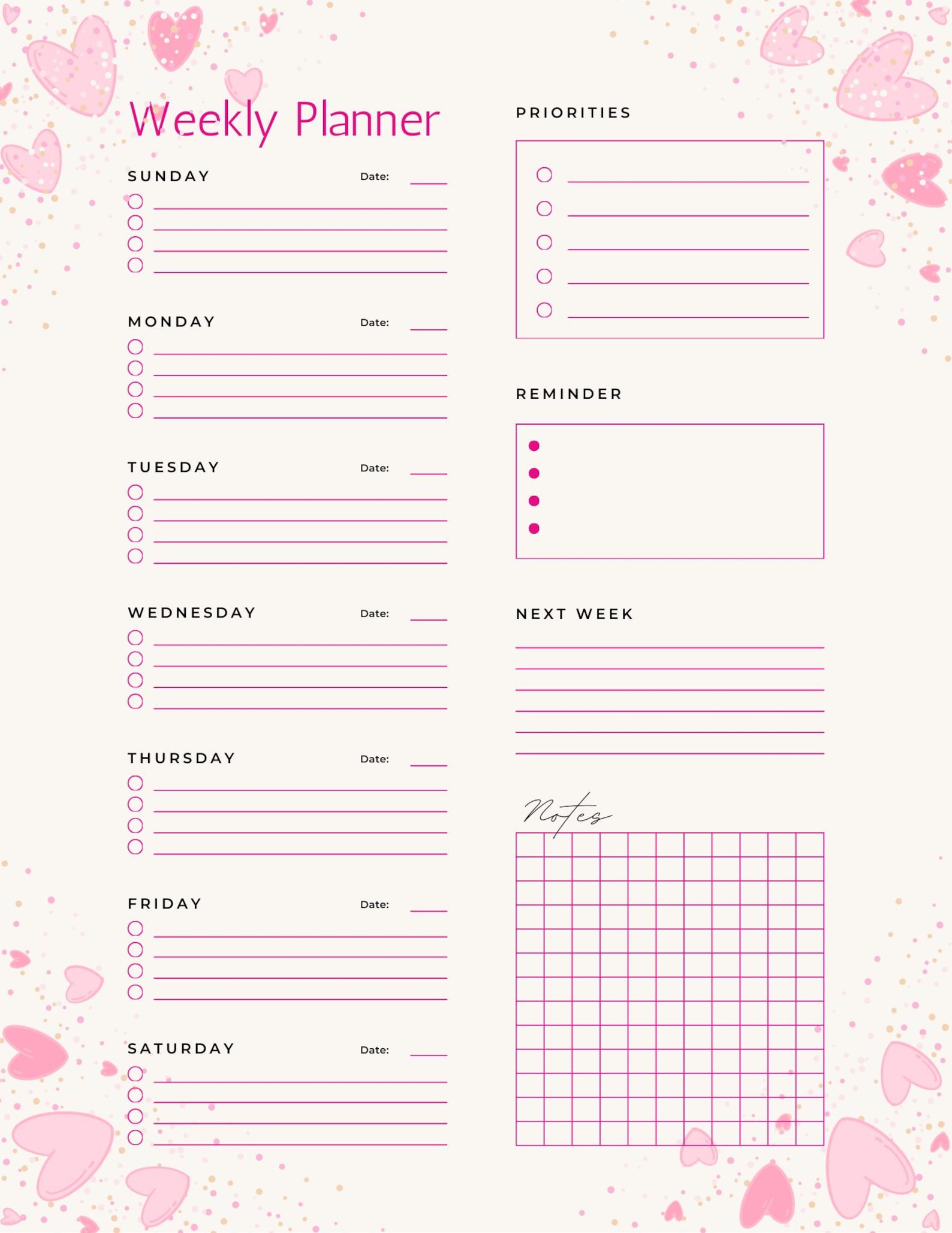 Weekly Planner

SUNDAY Date:

MONDAY Date:

TUESDAY Date:

WEDNESDAY Date:

THURSDAY Date:

FRIDAY Date:

SATURDAY Date:

PRIORITIES

REMINDER

NEXT WEEK

Notes